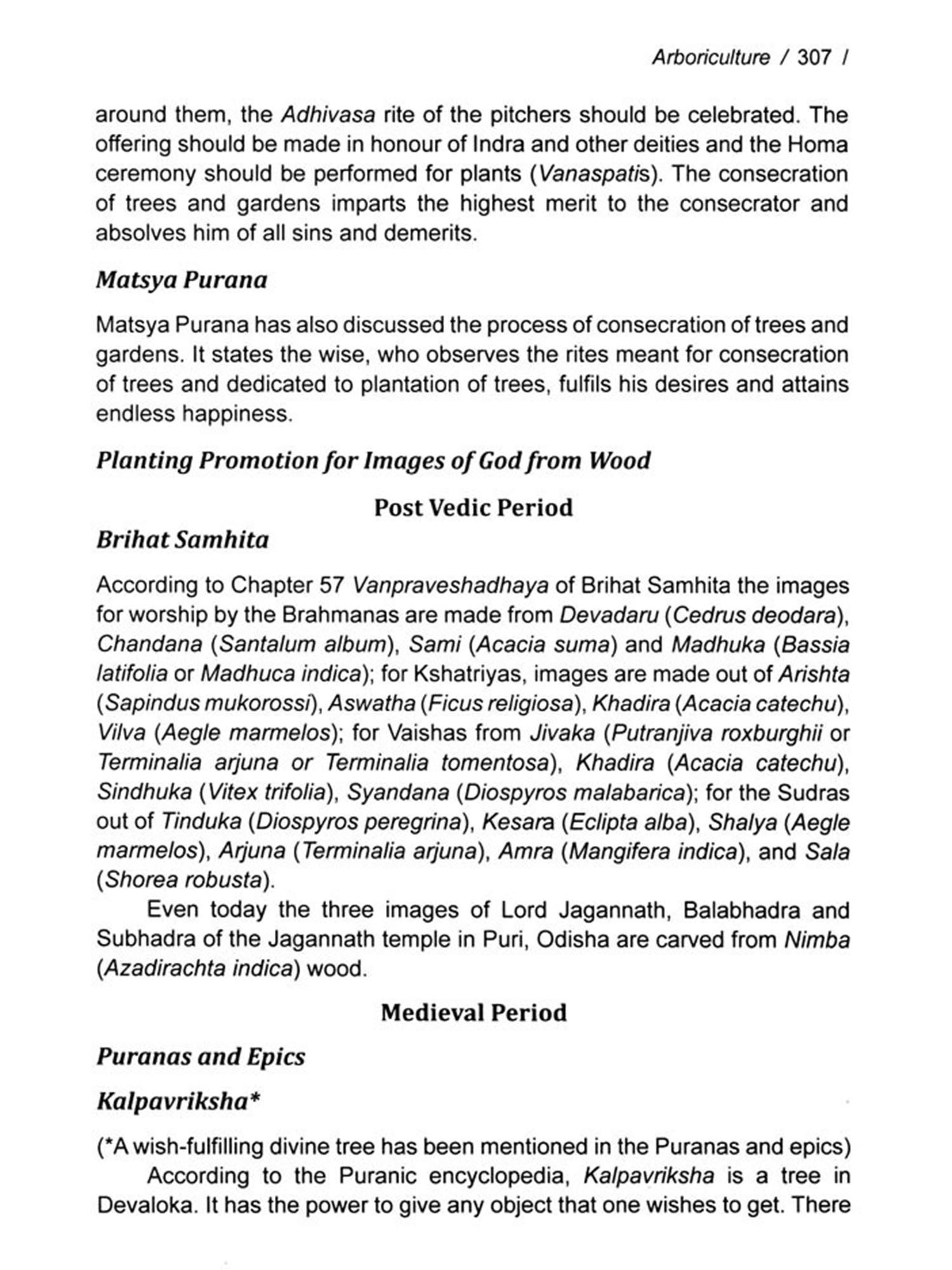 Arboriculture / 307 /

around them, the Adhivasa rite of the pitchers should be celebrated. The offering should be made in honour of Indra and other deities and the Homa ceremony should be performed for plants (Vanaspatis). The consecration of trees and gardens imparts the highest merit to the consecrator and absolves him of all sins and demerits.

Matsya Purana

Matsya Purana has also discussed the process of consecration of trees and gardens. It states the wise, who observes the rites meant for consecration of trees and dedicated to plantation of trees, fulfils his desires and attains endless happiness.

Planting Promotion for Images of God from Wood

Post Vedic Period

Brihat Samhita

According to Chapter 57 Vanpraveshadhaya of Brihat Samhita the images for worship by the Brahmanas are made from Devadaru (Cedrus deodara), Chandana (Santalum album), Sami (Acacia suma) and Madhuka (Bassia latifolia or Madhuca indica); for Kshatriyas, images are made out of Arishta (Sapindus mukorossi), Aswatha (Ficus religiosa), Khadira (Acacia catechu), Vilva (Aegle marmelos); for Vaishas from Jivaka (Putranjiva roxburghii or Terminalia arjuna or Terminalia tomentosa), Khadira (Acacia catechu), Sindhuka (Vitex trifolia), Syandana (Diospyros malabarica); for the Sudras out of Tinduka (Diospyros peregrina), Kesara (Eclipta alba), Shalya (Aegle marmelos), Arjuna (Terminalia arjuna), Amra (Mangifera indica), and Sala (Shorea robusta).

Even today the three images of Lord Jagannath, Balabhadra and Subhadra of the Jagannath temple in Puri, Odisha are carved from Nimba (Azadirachta indica) wood.

Medieval Period

Puranas and Epics

Kalpavriksha*

(*A wish-fulfilling divine tree has been mentioned in the Puranas and epics)

According to the Puranic encyclopedia, Kalpavriksha is a tree in Devaloka. It has the power to give any object that one wishes to get. There